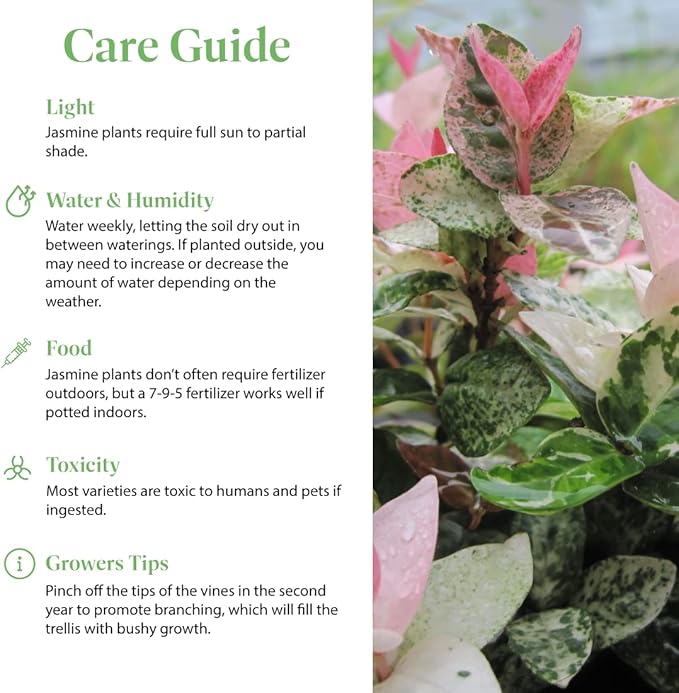 Care Guide

Light
Jasmine plants require full sun to partial shade.

Water & Humidity
Water weekly, letting the soil dry out in between waterings. If planted outside, you may need to increase or decrease the amount of water depending on the weather.

Food
Jasmine plants don't often require fertilizer outdoors, but a 7-9-5 fertilizer works well if potted indoors.

Toxicity
Most varieties are toxic to humans and pets if ingested.

Growers Tips
Pinch off the tips of the vines in the second year to promote branching, which will fill the trellis with bushy growth.